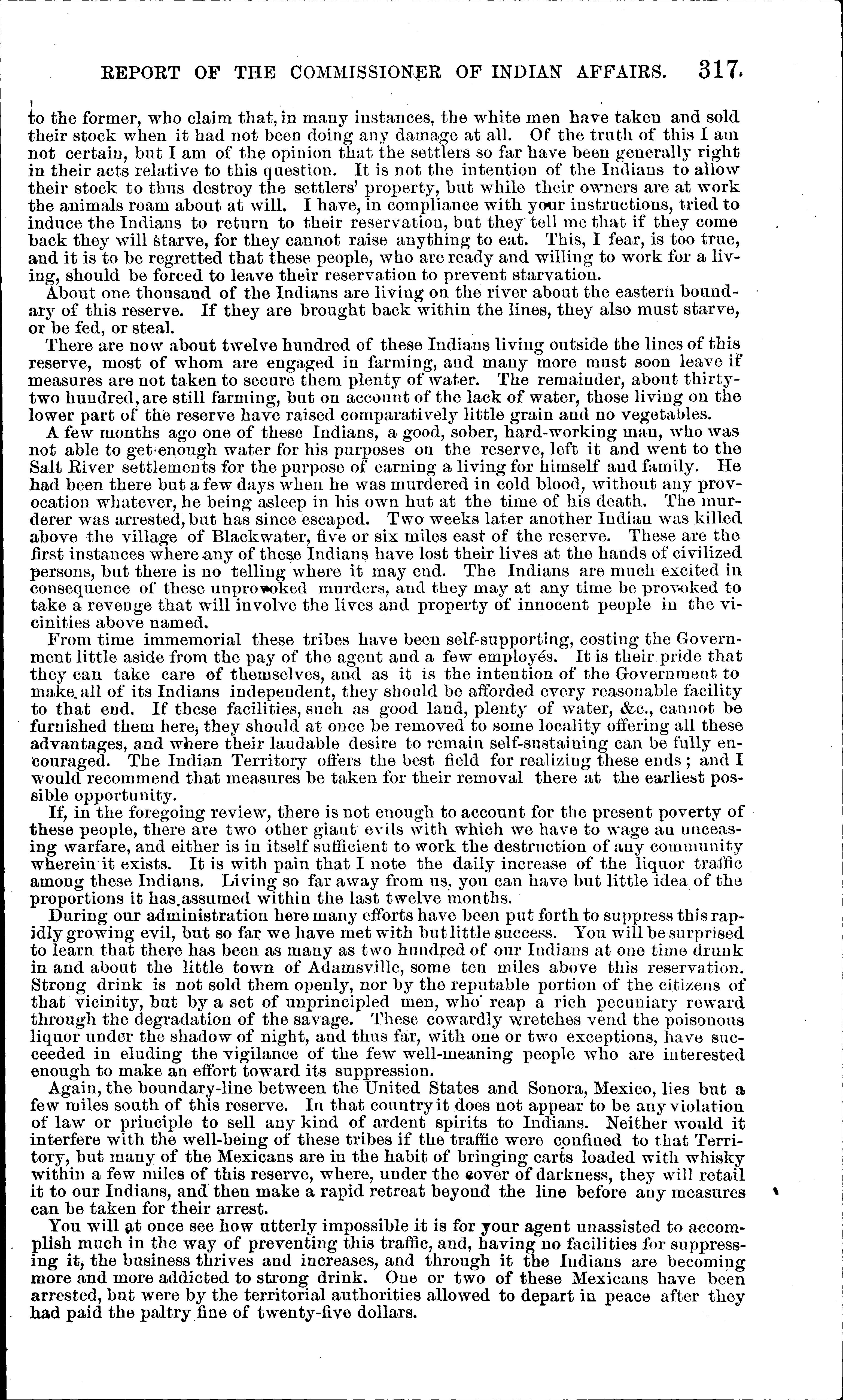 REPORT OF THE COMMISSIONER OF INDIAN AFFAIRS. 317.

to the former, who claim that, in many instances, the white men have taken and sold their stock when it had not been doing any damage at all. Of the truth of this I am not certain, but I am of the opinion that the settlers so far have been generally right in their acts relative to this question. It is not the intention of the Indians to allow their stock to thus destroy the settlers' property, but while their owners are at work the animals roam about at will. I have, in compliance with your instructions, tried to induce the Indians to return to their reservation, but they tell me that if they come back they will starve, for they cannot raise anything to eat. This, I fear, is too true, and it is to be regretted that these people, who are ready and willing to work for a living, should be forced to leave their reservation to prevent starvation.

About one thousand of the Indians are living on the river about the eastern boundary of this reserve. If they are brought back within the lines, they also must starve, or be fed, or steal.

There are now about twelve hundred of these Indians living outside the lines of this reserve, most of whom are engaged in farming, and many more must soon leave if measures are not taken to secure them plenty of water. The remainder, about thirty-two hundred, are still farming, but on account of the lack of water, those living on the lower part of the reserve have raised comparatively little grain and no vegetables.

A few months ago one of these Indians, a good, sober, hard-working man, who was not able to get enough water for his purposes on the reserve, left it and went to the Salt River settlements for the purpose of earning a living for himself and family. He had been there but a few days when he was murdered in cold blood, without any provocation whatever, he being asleep in his own hut at the time of his death. The murderer was arrested, but has since escaped. Two weeks later another Indian was killed above the village of Blackwater, five or six miles east of the reserve. These are the first instances where any of these Indians have lost their lives at the hands of civilized persons, but there is no telling where it may end. The Indians are much excited in consequence of these unprovoked murders, and they may at any time be provoked to take a revenge that will involve the lives and property of innocent people in the vicinities above named.

From time immemorial these tribes have been self-supporting, costing the Government little aside from the pay of the agent and a few employés. It is their pride that they can take care of themselves, and as it is the intention of the Government to make all of its Indians independent, they should be afforded every reasonable facility to that end. If these facilities, such as good land, plenty of water, &c., cannot be furnished them here, they should at once be removed to some locality offering all these advantages, and where their laudable desire to remain self-sustaining can be fully encouraged. The Indian Territory offers the best field for realizing these ends; and I would recommend that measures be taken for their removal there at the earliest possible opportunity.

If, in the foregoing review, there is not enough to account for the present poverty of these people, there are two other giant evils with which we have to wage an unceasing warfare, and either is in itself sufficient to work the destruction of any community wherein it exists. It is with pain that I note the daily increase of the liquor traffic among these Indians. Living so far away from us, you can have but little idea of the proportions it has assumed within the last twelve months.

During our administration here many efforts have been put forth to suppress this rapidly growing evil, but so far we have met with but little success. You will be surprised to learn that there has been as many as two hundred of our Indians at one time drunk in and about the little town of Adamsville, some ten miles above this reservation. Strong drink is not sold them openly, nor by the reputable portion of the citizens of that vicinity, but by a set of unprincipled men, who reap a rich pecuniary reward through the degradation of the savage. These cowardly wretches vend the poisonous liquor under the shadow of night, and thus far, with one or two exceptions, have succeeded in eluding the vigilance of the few well-meaning people who are interested enough to make an effort toward its suppression.

Again, the boundary-line between the United States and Sonora, Mexico, lies but a few miles south of this reserve. In that country it does not appear to be any violation of law or principle to sell any kind of ardent spirits to Indians. Neither would it interfere with the well-being of these tribes if the traffic were confined to that Territory, but many of the Mexicans are in the habit of bringing carts loaded with whisky within a few miles of this reserve, where, under the cover of darkness, they will retail it to our Indians, and then make a rapid retreat beyond the line before any measures can be taken for their arrest.

You will at once see how utterly impossible it is for your agent unassisted to accomplish much in the way of preventing this traffic, and, having no facilities for suppressing it, the business thrives and increases, and through it the Indians are becoming more and more addicted to strong drink. One or two of these Mexicans have been arrested, but were by the territorial authorities allowed to depart in peace after they had paid the paltry fine of twenty-five dollars.